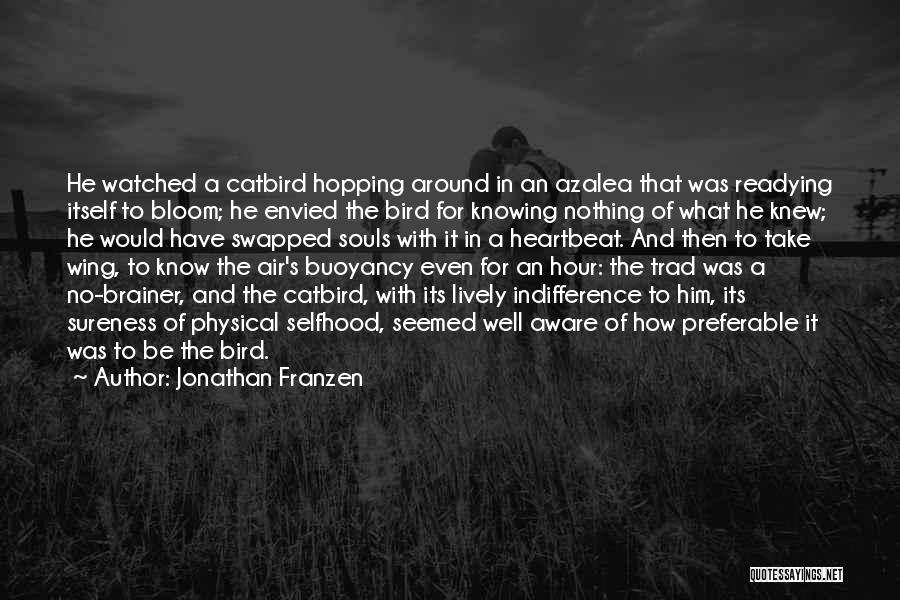 He watched a catbird hopping around in an azalea that was readying itself to bloom; he envied the bird for knowing nothing of what he knew; he would have swapped souls with it in a heartbeat. And then to take wing, to know the air's buoyancy even for an hour: the trad was a no-brainer, and the catbird, with its lively indifference to him, its sureness of physical selfhood, seemed well aware of how preferable it was to be the bird.

~ Author: Jonathan Franzen

QUOTESSAYINGS.NET